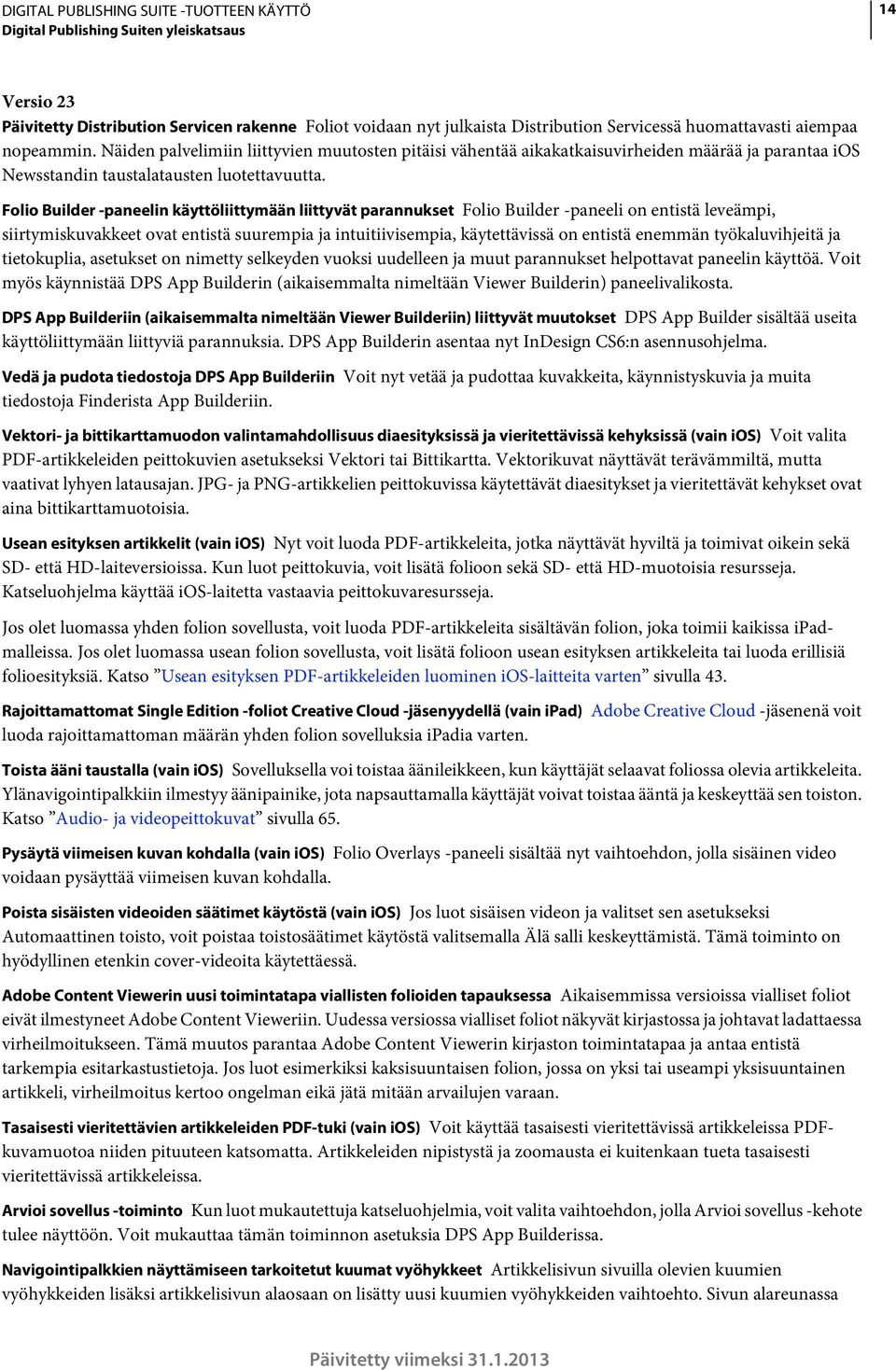 DIGITAL PUBLISHING SUITE -TUOTTEEN KÄYTTÖ
Digital Publishing Suiten yleiskatsaus

14

Versio 23

Päivitetty Distribution Servicen rakenne Foliot voidaan nyt julkaista Distribution Servicessä huomattavasti aiempaa nopeammin. Näiden palvelimiin liittyvien muutosten pitäisi vähentää aikakatkaisuvirheiden määrää ja parantaa iOS Newsstandin taustalatausten luotettavuutta.

Folio Builder -paneelin käyttöliittymään liittyvät parannukset Folio Builder -paneeli on entistä leveämpi, siirtymiskuvakkeet ovat entistä suurempia ja intuitiivisempia, käytettävissä on entistä enemmän työkaluvihjeitä ja tietokuplia, asetukset on nimetty selkeyden vuoksi uudelleen ja muut parannukset helpottavat paneelin käyttöä. Voit myös käynnistää DPS App Builderin (aikaisemmalta nimeltään Viewer Builderin) paneelivalikosta.

DPS App Builderiin (aikaisemmalta nimeltään Viewer Builderiin) liittyvät muutokset DPS App Builder sisältää useita käyttöliittymään liittyviä parannuksia. DPS App Builderin asentaa nyt InDesign CS6:n asennusohjelma.

Vedä ja pudota tiedostoja DPS App Builderiin Voit nyt vetää ja pudottaa kuvakkeita, käynnistyskuvia ja muita tiedostoja Finderista App Builderiin.

Vektori- ja bittikarttamuodon valintamahdollisuus diaesityksissä ja vieritettävissä kehyksissä (vain iOS) Voit valita PDF-artikkeleiden peittokuvien asetukseksi Vektori tai Bittikartta. Vektorikuvat näyttävät terävämmiltä, mutta vaativat lyhyen latausajan. JPG- ja PNG-artikkelien peittokuvissa käytettävät diaesitykset ja vieritettävät kehykset ovat aina bittikarttamuotoisia.

Usean esityksen artikkelit (vain iOS) Nyt voit luoda PDF-artikkeleita, jotka näyttävät hyviltä ja toimivat oikein sekä SD- että HD-laiteversioissa. Kun luot peittokuvia, voit lisätä folioon sekä SD- että HD-muotoisia resursseja. Katseluohjelma käyttää iOS-laitetta vastaavia peittokuvaresursseja.

Jos olet luomassa yhden folion sovellusta, voit luoda PDF-artikkeleita sisältävän folion, joka toimii kaikissa iPad-malleissa. Jos olet luomassa usean folion sovellusta, voit lisätä folioon usean esityksen artikkeleita tai luoda erillisiä folioesityksiä. Katso ”Usean esityksen PDF-artikkeleiden luominen iOS-laitteita varten” sivulla 43.

Rajoittamattomat Single Edition -foliot Creative Cloud -jäsenyydellä (vain iPad) Adobe Creative Cloud -jäsenenä voit luoda rajoittamattoman määrän yhden folion sovelluksia iPadia varten.

Toista ääni taustalla (vain iOS) Sovelluksella voi toistaa äänileikkeen, kun käyttäjät selaavat foliossa olevia artikkeleita. Ylänavigointipalkkiin ilmestyy äänipainike, jota napsauttamalla käyttäjät voivat toistaa ääntä ja keskeyttää sen toiston. Katso ”Audio- ja videopeittokuvat” sivulla 65.

Pysäytä viimeisen kuvan kohdalla (vain iOS) Folio Overlays -paneeli sisältää nyt vaihtoehdon, jolla sisäinen video voidaan pysäyttää viimeisen kuvan kohdalla.

Poista sisäisten videoiden säätimet käytöstä (vain iOS) Jos luot sisäisen videon ja valitset sen asetukseksi Automaattinen toisto, voit poistaa toistosäätimet käytöstä valitsemalla Älä salli keskeyttämistä. Tämä toiminto on hyödyllinen etenkin cover-videoita käytettäessä.

Adobe Content Viewerin uusi toimintatapa viallisten folioiden tapauksessa Aikaisemmissa versioissa vialliset foliot eivät ilmestyneet Adobe Content Vieweriin. Uudessa versiossa vialliset foliot näkyvät kirjastossa ja johtavat ladattaessa virheilmoitukseen. Tämä muutos parantaa Adobe Content Viewerin kirjaston toimintatapaa ja antaa entistä tarkempia esitarkastustietoja. Jos luot esimerkiksi kaksisuuntaisen folion, jossa on yksi tai useampi yksisuuntainen artikkeli, virheilmoitus kertoo ongelman eikä jätä mitään arvailujen varaan.

Tasaisesti vieritettävien artikkeleiden PDF-tuki (vain iOS) Voit käyttää tasaisesti vieritettävissä artikkeleissa PDF-kuvamuotoa niiden pituuteen katsomatta. Artikkeleiden nipistystä ja zoomausta ei kuitenkaan tueta tasaisesti vieritettävissä artikkeleissa.

Arvioi sovellus -toiminto Kun luot mukautettuja katseluohjelmia, voit valita vaihtoehdon, jolla Arvioi sovellus -kehote tulee näyttöön. Voit mukauttaa tämän toiminnon asetuksia DPS App Builderissa.

Navigointipalkkien näyttämiseen tarkoitetut kuumat vyöhykkeet Artikkelisivun sivuilla olevien kuumien vyöhykkeiden lisäksi artikkelisivun alaosaan on lisätty uusi kuumien vyöhykkeiden vaihtoehto. Sivun alareunassa

Päivitetty viimeksi 31.1.2013